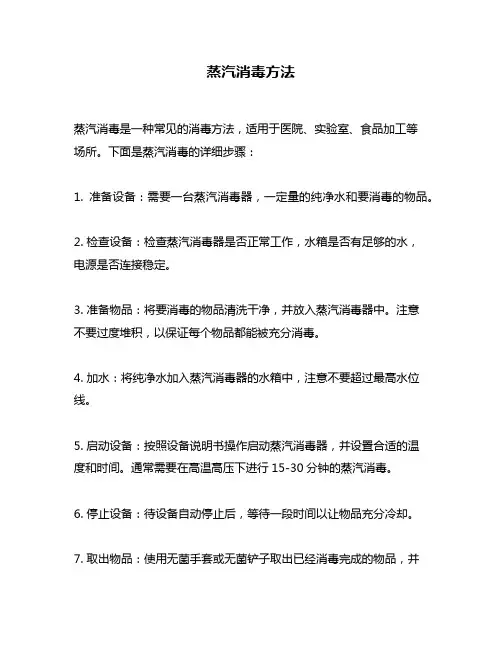 蒸汽消毒方法

蒸汽消毒是一种常见的消毒方法，适用于医院、实验室、食品加工等场所。下面是蒸汽消毒的详细步骤：

1. 准备设备：需要一台蒸汽消毒器，一定量的纯净水和要消毒的物品。

2. 检查设备：检查蒸汽消毒器是否正常工作，水箱是否有足够的水，电源是否连接稳定。

3. 准备物品：将要消毒的物品清洗干净，并放入蒸汽消毒器中。注意不要过度堆积，以保证每个物品都能被充分消毒。

4. 加水：将纯净水加入蒸汽消毒器的水箱中，注意不要超过最高水位线。

5. 启动设备：按照设备说明书操作启动蒸汽消毒器，并设置合适的温度和时间。通常需要在高温高压下进行 15-30 分钟的蒸汽消毒。

6. 停止设备：待设备自动停止后，等待一段时间以让物品充分冷却。

7. 取出物品：使用无菌手套或无菌铲子取出已经消毒完成的物品，并